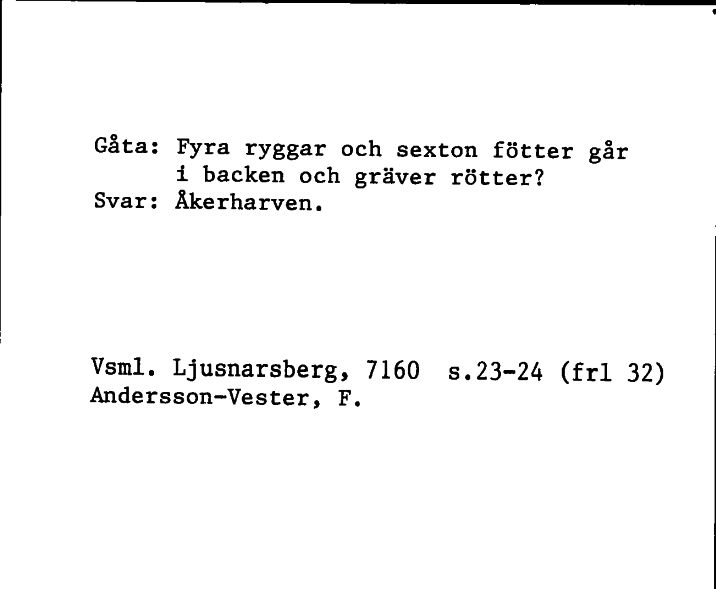 Gåta: Fyra ryggar och sexton fötter går
i backen och gräver rötter?
Svar: Åkerharven.

Vsml. Ljusnarsberg, 7160 s.23-24 (frl 32)
Andersson-Vester, F.